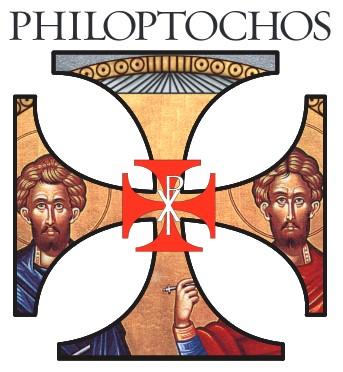 PHILOPTOCHOS